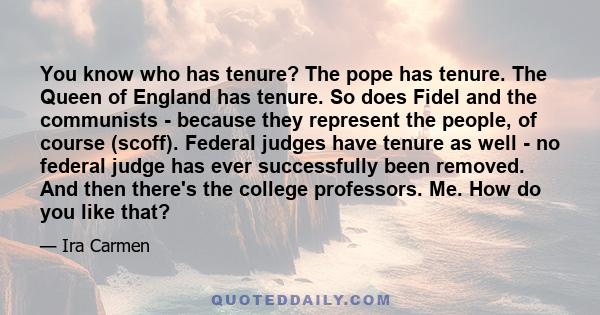 You know who has tenure? The pope has tenure. The Queen of England has tenure. So does Fidel and the communists - because they represent the people, of course (scoff). Federal judges have tenure as well - no federal judge has ever successfully been removed. And then there's the college professors. Me. How do you like that?

— Ira Carmen

QUOTEDDAILY.COM